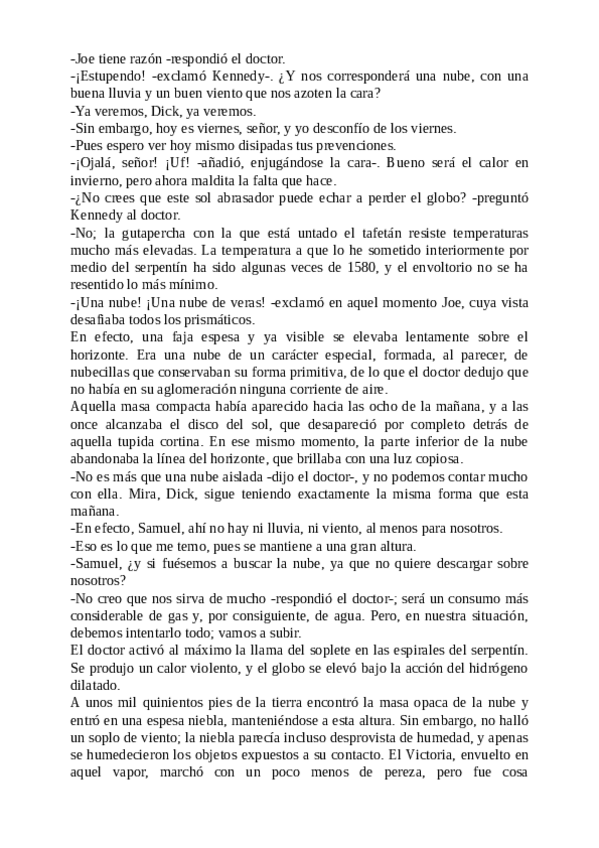 -Joe tiene razón -respondió el doctor.
-¡Estupendo! -exclamó Kennedy-. ¿Y nos corresponderá una nube, con una buena lluvia y un buen viento que nos azoten la cara?
-Ya veremos, Dick, ya veremos.
-Sin embargo, hoy es viernes, señor, y yo desconfío de los viernes.
-Pues espero ver hoy mismo disipadas tus prevenciones.
-¡Ojalá, señor! ¡Uf! -añadió, enjugándose la cara-. Bueno será el calor en invierno, pero ahora maldita la falta que hace.
-¿No crees que este sol abrasador puede echar a perder el globo? -preguntó Kennedy al doctor.
-No; la gutapercha con la que está untado el tafetán resiste temperaturas mucho más elevadas. La temperatura a que lo he sometido interiormente por medio del serpentín ha sido algunas veces de 1580, y el envoltorio no se ha resentido lo más mínimo.
-¡Una nube! ¡Una nube de veras! -exclamó en aquel momento Joe, cuya vista desafiaba todos los prismáticos.
En efecto, una faja espesa y ya visible se elevaba lentamente sobre el horizonte. Era una nube de un carácter especial, formada, al parecer, de nubecillas que conservaban su forma primitiva, de lo que el doctor dedujo que no había en su aglomeración ninguna corriente de aire.
Aquella masa compacta había aparecido hacia las ocho de la mañana, y a las once alcanzaba el disco del sol, que desapareció por completo detrás de aquella tupida cortina. En ese mismo momento, la parte inferior de la nube abandonaba la línea del horizonte, que brillaba con una luz copiosa.
-No es más que una nube aislada -dijo el doctor-, y no podemos contar mucho con ella. Mira, Dick, sigue teniendo exactamente la misma forma que esta mañana.
-En efecto, Samuel, ahí no hay ni lluvia, ni viento, al menos para nosotros.
-Eso es lo que me temo, pues se mantiene a una gran altura.
-Samuel, ¿y si fuésemos a buscar la nube, ya que no quiere descargar sobre nosotros?
-No creo que nos sirva de mucho -respondió el doctor-; será un consumo más considerable de gas y, por consiguiente, de agua. Pero, en nuestra situación, debemos intentarlo todo; vamos a subir.
El doctor activó al máximo la llama del soplete en las espirales del serpentín. Se produjo un calor violento, y el globo se elevó bajo la acción del hidrógeno dilatado.
A unos mil quinientos pies de la tierra encontró la masa opaca de la nube y entró en una espesa niebla, manteniéndose a esta altura. Sin embargo, no halló un soplo de viento; la niebla parecía incluso desprovista de humedad, y apenas se humedecieron los objetos expuestos a su contacto. El Victoria, envuelto en aquel vapor, marchó con un poco menos de pereza, pero fue cosa